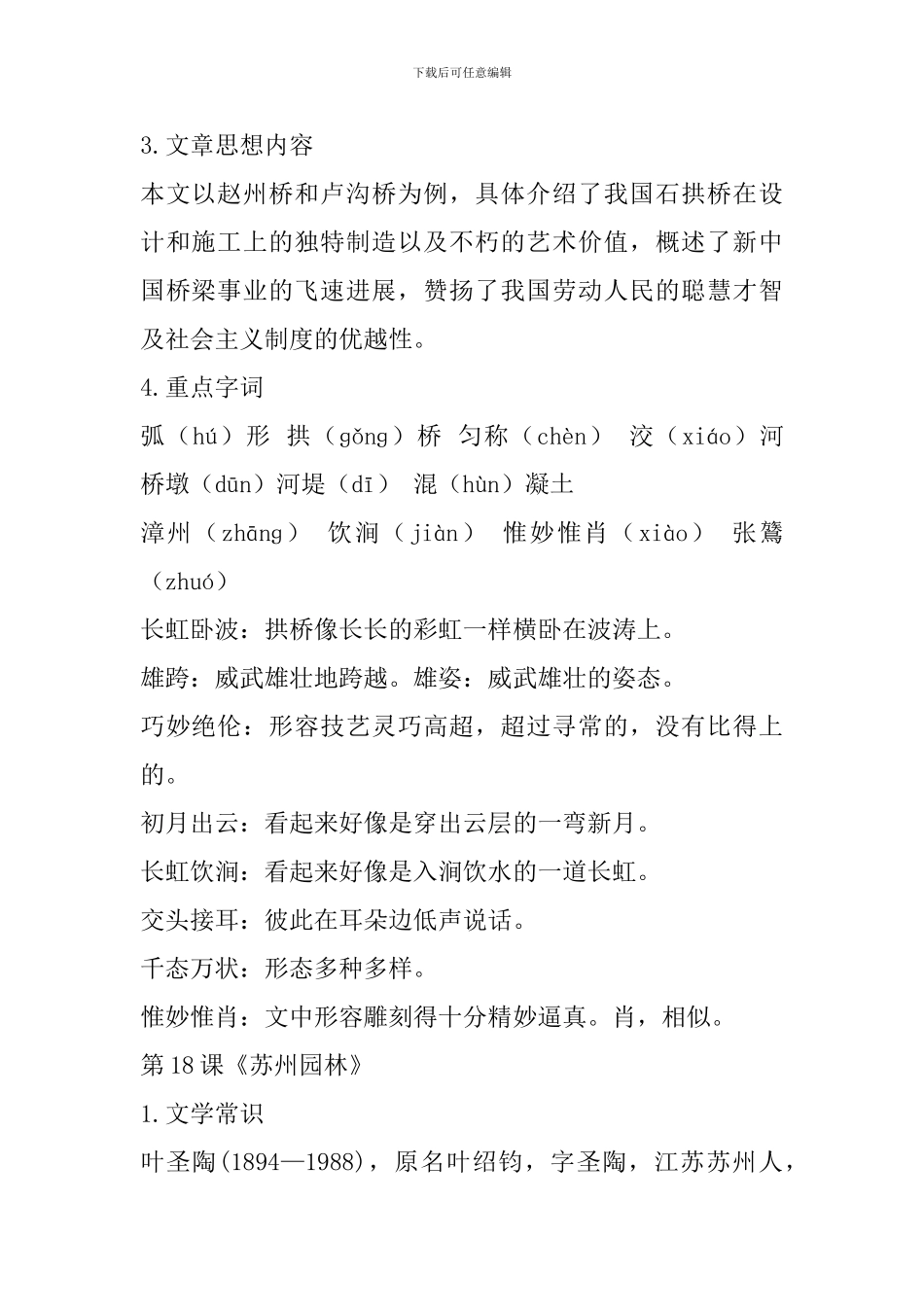 下载后可任意编辑

3.文章思想内容

本文以赵州桥和卢沟桥为例，具体介绍了我国石拱桥在设计和施工上的独特制造以及不朽的艺术价值，概述了新中国桥梁事业的飞速进展，赞扬了我国劳动人民的聪慧才智及社会主义制度的优越性。

4.重点字词

弧（hú）形 拱（gǒng）桥 匀称（chèn） 洨（xiáo）河 桥墩（dūn）河堤（dī） 混（hùn）凝土

漳州（zhāng） 饮涧（jiàn） 惟妙惟肖（xiào） 张鷟（zhuó）

长虹卧波：拱桥像长长的彩虹一样横卧在波涛上。

雄跨：威武雄壮地跨越。雄姿：威武雄壮的姿态。

巧妙绝伦：形容技艺灵巧高超，超过寻常的，没有比得上的。

初月出云：看起来好像是穿出云层的一弯新月。

长虹饮涧：看起来好像是入涧饮水的一道长虹。

交头接耳：彼此在耳朵边低声说话。

千态万状：形态多种多样。

惟妙惟肖：文中形容雕刻得十分精妙逼真。肖，相似。

第18课《苏州园林》

1.文学常识

叶圣陶(1894—1988)，原名叶绍钧，字圣陶，江苏苏州人，